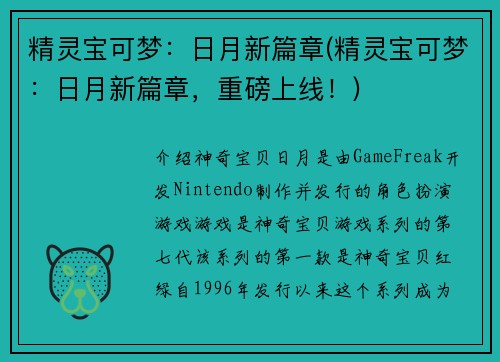 精灵宝可梦：日月新篇章(精灵宝可梦：日月新篇章，重磅上线！)

介绍神奇宝贝日月是由GameFreak开发Nintendo制作并发行的角色扮演游戏游戏是神奇宝贝游戏系列的第七代该系列的第一款是神奇宝贝红绿自1996年发行以来这个系列成为